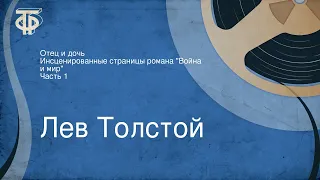 ТФ

Отец и дочь
Инсценированные страницы романа "Война и мир"
Часть 1

Лев Толстой